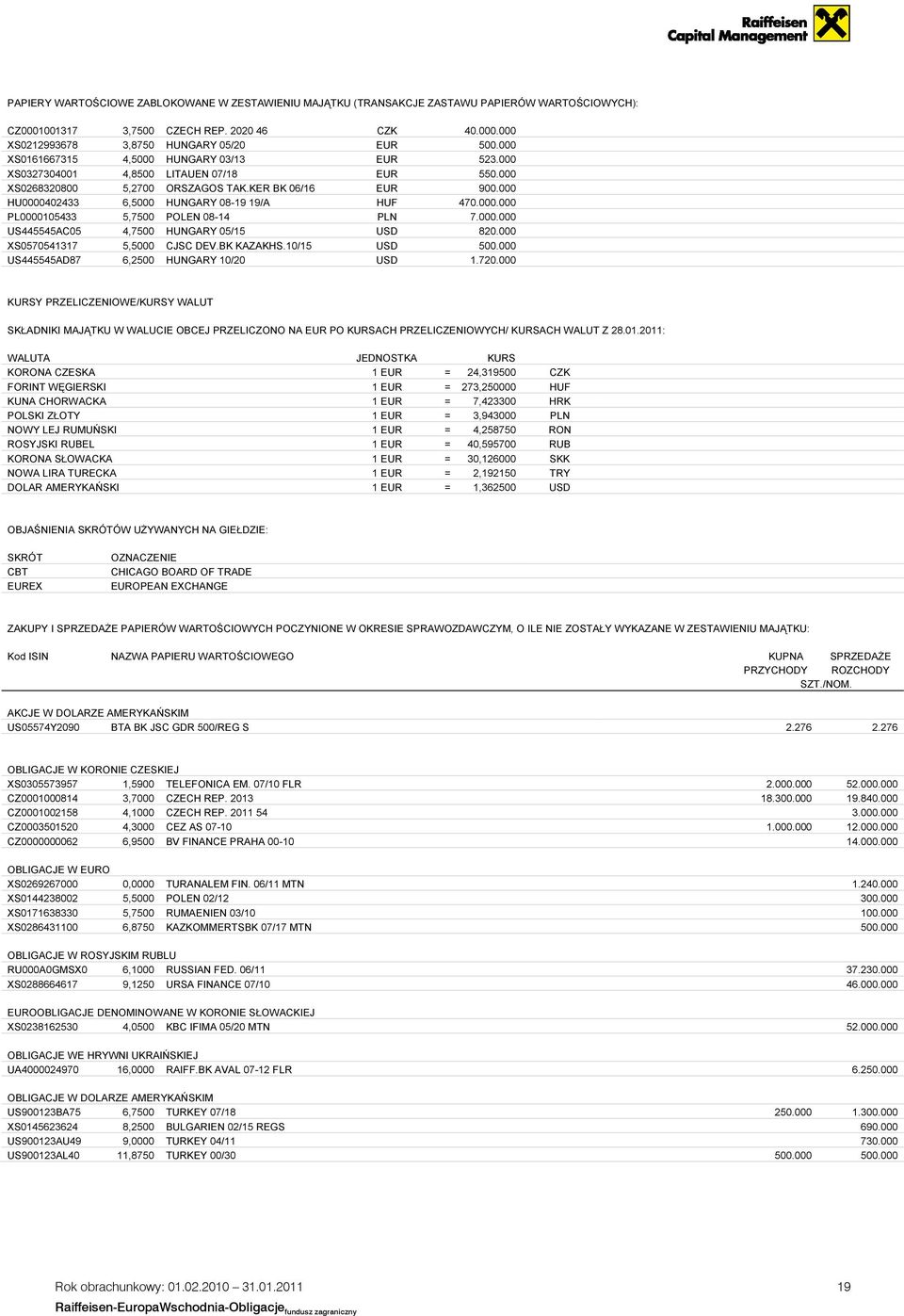 Raiffeisen Capital Management

PAPIERY WARTOŚCIOWE ZABLOKOWANE W ZESTAWIENIU MAJĄTKU (TRANSAKCJE ZASTAWU PAPIERÓW WARTOŚCIOWYCH):

| | | | | |
|---|---|---|---|---|
| CZ0001001317 | 3,7500 | CZECH REP. 2020 46 | CZK | 40.000.000 |
| XS0212993678 | 3,8750 | HUNGARY 05/20 | EUR | 500.000 |
| XS0161667315 | 4,5000 | HUNGARY 03/13 | EUR | 523.000 |
| XS0327304001 | 4,8500 | LITAUEN 07/18 | EUR | 550.000 |
| XS0268320800 | 5,2700 | ORSZAGOS TAK.KER BK 06/16 | EUR | 900.000 |
| HU0000402433 | 6,5000 | HUNGARY 08-19 19/A | HUF | 470.000.000 |
| PL0000105433 | 5,7500 | POLEN 08-14 | PLN | 7.000.000 |
| US445545AC05 | 4,7500 | HUNGARY 05/15 | USD | 820.000 |
| XS0570541317 | 5,5000 | CJSC DEV.BK KAZAKHS.10/15 | USD | 500.000 |
| US445545AD87 | 6,2500 | HUNGARY 10/20 | USD | 1.720.000 |

KURSY PRZELICZENIOWE/KURSY WALUT

SKŁADNIKI MAJĄTKU W WALUCIE OBCEJ PRZELICZONO NA EUR PO KURSACH PRZELICZENIOWYCH/ KURSACH WALUT Z 28.01.2011:

| WALUTA | JEDNOSTKA | | KURS | |
|---|---|---|---|---|
| KORONA CZESKA | 1 EUR | = | 24,319500 | CZK |
| FORINT WĘGIERSKI | 1 EUR | = | 273,250000 | HUF |
| KUNA CHORWACKA | 1 EUR | = | 7,423300 | HRK |
| POLSKI ZŁOTY | 1 EUR | = | 3,943000 | PLN |
| NOWY LEJ RUMUŃSKI | 1 EUR | = | 4,258750 | RON |
| ROSYJSKI RUBEL | 1 EUR | = | 40,595700 | RUB |
| KORONA SŁOWACKA | 1 EUR | = | 30,126000 | SKK |
| NOWA LIRA TURECKA | 1 EUR | = | 2,192150 | TRY |
| DOLAR AMERYKAŃSKI | 1 EUR | = | 1,362500 | USD |

OBJAŚNIENIA SKRÓTÓW UŻYWANYCH NA GIEŁDZIE:

| SKRÓT | OZNACZENIE |
|---|---|
| CBT | CHICAGO BOARD OF TRADE |
| EUREX | EUROPEAN EXCHANGE |

ZAKUPY I SPRZEDAŻE PAPIERÓW WARTOŚCIOWYCH POCZYNIONE W OKRESIE SPRAWOZDAWCZYM, O ILE NIE ZOSTAŁY WYKAZANE W ZESTAWIENIU MAJĄTKU:

| Kod ISIN | | NAZWA PAPIERU WARTOŚCIOWEGO | KUPNA PRZYCHODY SZT./NOM. | SPRZEDAŻE ROZCHODY |
|---|---|---|---|---|
| AKCJE W DOLARZE AMERYKAŃSKIM | | | | |
| US05574Y2090 | | BTA BK JSC GDR 500/REG S | 2.276 | 2.276 |
| OBLIGACJE W KORONIE CZESKIEJ | | | | |
| XS0305573957 | 1,5900 | TELEFONICA EM. 07/10 FLR | 2.000.000 | 52.000.000 |
| CZ0001000814 | 3,7000 | CZECH REP. 2013 | 18.300.000 | 19.840.000 |
| CZ0001002158 | 4,1000 | CZECH REP. 2011 54 | | 3.000.000 |
| CZ0003501520 | 4,3000 | CEZ AS 07-10 | 1.000.000 | 12.000.000 |
| CZ0000000062 | 6,9500 | BV FINANCE PRAHA 00-10 | | 14.000.000 |
| OBLIGACJE W EURO | | | | |
| XS0269267000 | 0,0000 | TURANALEM FIN. 06/11 MTN | | 1.240.000 |
| XS0144238002 | 5,5000 | POLEN 02/12 | | 300.000 |
| XS0171638330 | 5,7500 | RUMAENIEN 03/10 | | 100.000 |
| XS0286431100 | 6,8750 | KAZKOMMERTSBK 07/17 MTN | | 500.000 |
| OBLIGACJE W ROSYJSKIM RUBLU | | | | |
| RU000A0GMSX0 | 6,1000 | RUSSIAN FED. 06/11 | | 37.230.000 |
| XS0288664617 | 9,1250 | URSA FINANCE 07/10 | | 46.000.000 |
| EUROOBLIGACJE DENOMINOWANE W KORONIE SŁOWACKIEJ | | | | |
| XS0238162530 | 4,0500 | KBC IFIMA 05/20 MTN | | 52.000.000 |
| OBLIGACJE WE HRYWNI UKRAIŃSKIEJ | | | | |
| UA4000024970 | 16,0000 | RAIFF.BK AVAL 07-12 FLR | | 6.250.000 |
| OBLIGACJE W DOLARZE AMERYKAŃSKIM | | | | |
| US900123BA75 | 6,7500 | TURKEY 07/18 | 250.000 | 1.300.000 |
| XS0145623624 | 8,2500 | BULGARIEN 02/15 REGS | | 690.000 |
| US900123AU49 | 9,0000 | TURKEY 04/11 | | 730.000 |
| US900123AL40 | 11,8750 | TURKEY 00/30 | 500.000 | 500.000 |

Rok obrachunkowy: 01.02.2010 – 31.01.2011 19
Raiffeisen-EuropaWschodnia-Obligacje fundusz zagraniczny